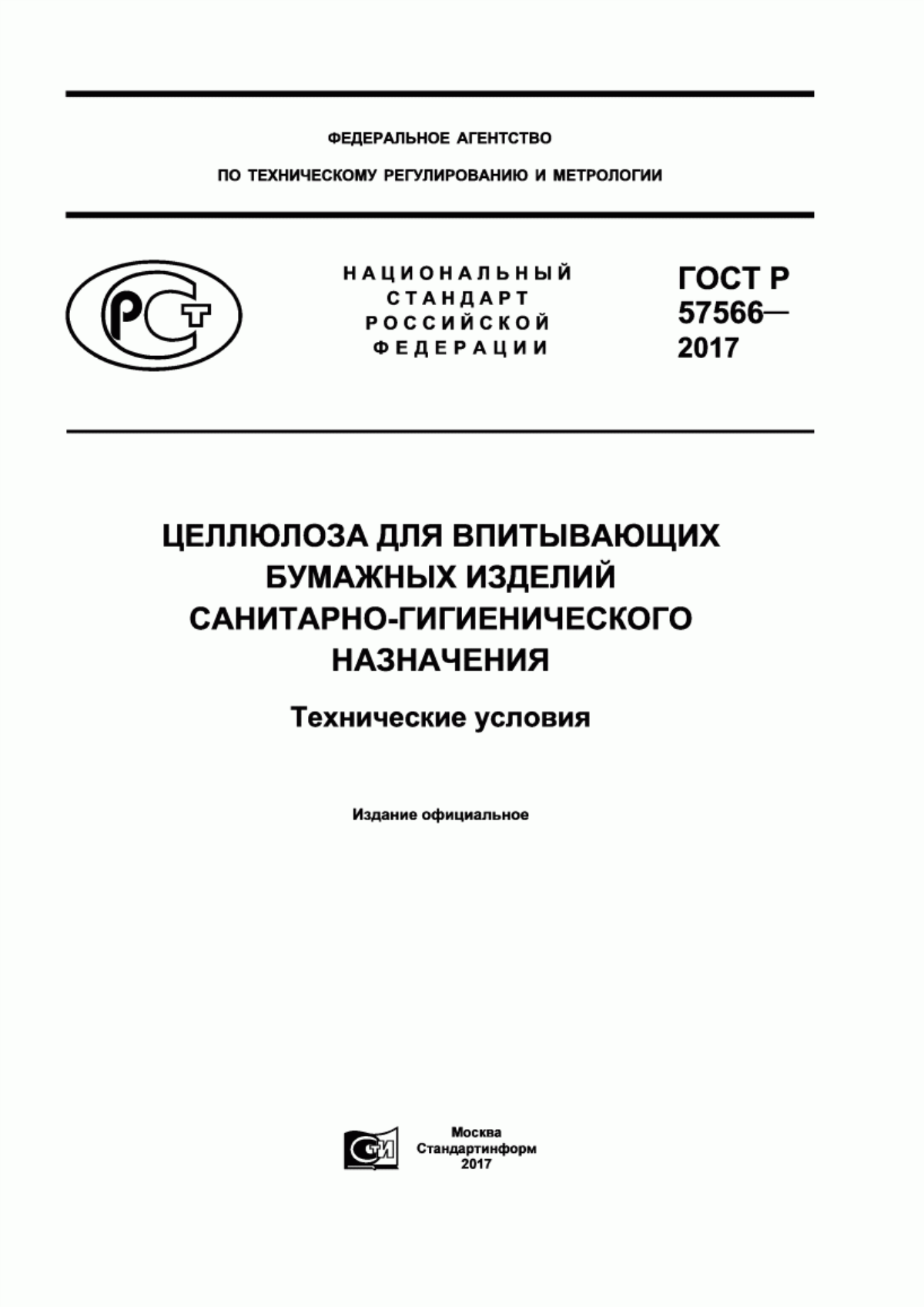 ФЕДЕРАЛЬНОЕ АГЕНТСТВО

ПО ТЕХНИЧЕСКОМУ РЕГУЛИРОВАНИЮ И МЕТРОЛОГИИ

РСТ

НАЦИОНАЛЬНЫЙ СТАНДАРТ РОССИЙСКОЙ ФЕДЕРАЦИИ

ГОСТ Р 57566— 2017

ЦЕЛЛЮЛОЗА ДЛЯ ВПИТЫВАЮЩИХ БУМАЖНЫХ ИЗДЕЛИЙ САНИТАРНО-ГИГИЕНИЧЕСКОГО НАЗНАЧЕНИЯ

Технические условия

Издание официальное

СТИ

Москва
Стандартинформ
2017